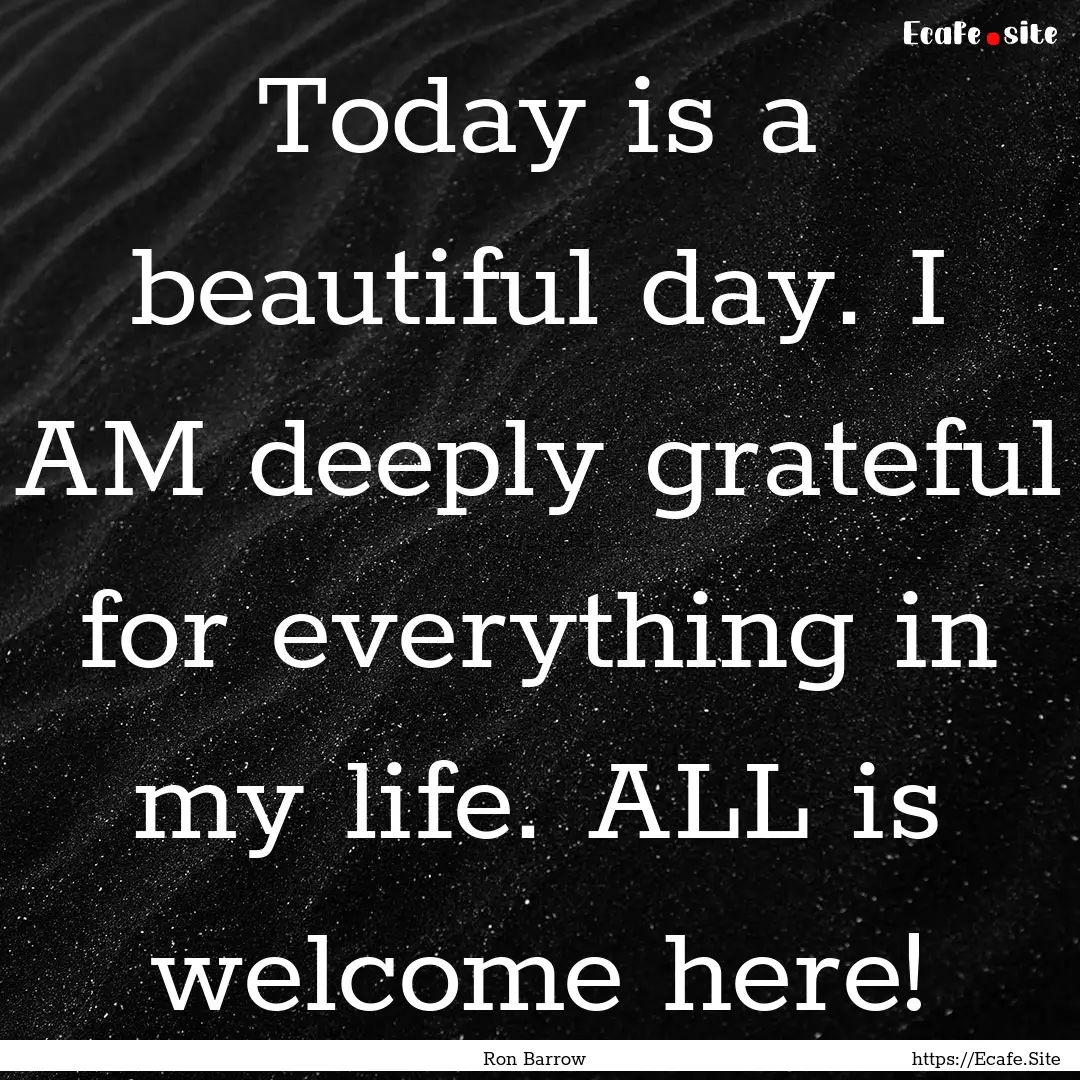 Ecafe.site

Today is a beautiful day. I AM deeply grateful for everything in my life. ALL is welcome here!

Ron Barrow

https://Ecafe.Site